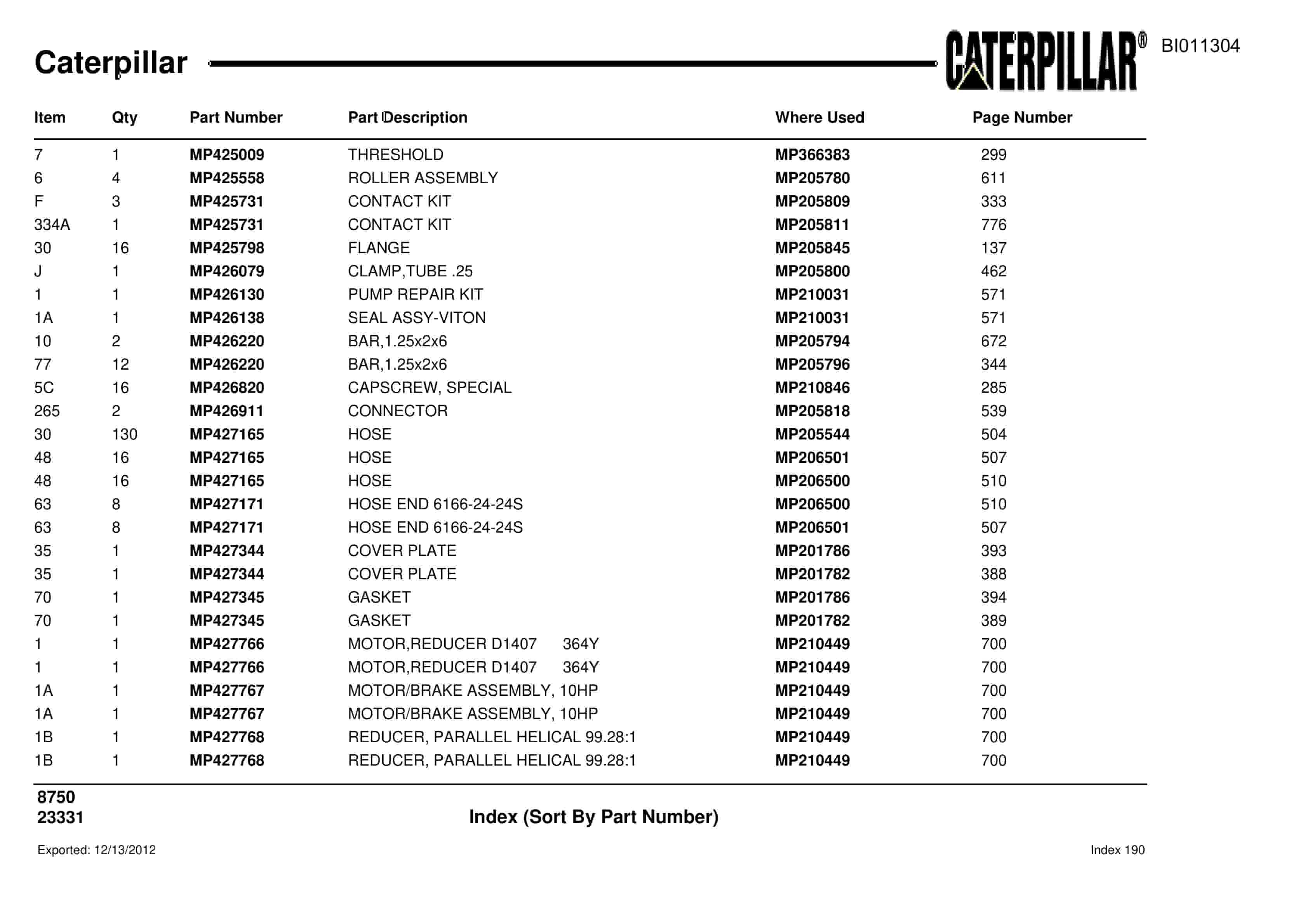 Caterpillar

CATERPILLAR®

BI011304

| Item | Qty | Part Number | Part Description | Where Used | Page Number |
|---|---|---|---|---|---|
| 7 | 1 | MP425009 | THRESHOLD | MP366383 | 299 |
| 6 | 4 | MP425558 | ROLLER ASSEMBLY | MP205780 | 611 |
| F | 3 | MP425731 | CONTACT KIT | MP205809 | 333 |
| 334A | 1 | MP425731 | CONTACT KIT | MP205811 | 776 |
| 30 | 16 | MP425798 | FLANGE | MP205845 | 137 |
| J | 1 | MP426079 | CLAMP,TUBE .25 | MP205800 | 462 |
| 1 | 1 | MP426130 | PUMP REPAIR KIT | MP210031 | 571 |
| 1A | 1 | MP426138 | SEAL ASSY-VITON | MP210031 | 571 |
| 10 | 2 | MP426220 | BAR,1.25x2x6 | MP205794 | 672 |
| 77 | 12 | MP426220 | BAR,1.25x2x6 | MP205796 | 344 |
| 5C | 16 | MP426820 | CAPSCREW, SPECIAL | MP210846 | 285 |
| 265 | 2 | MP426911 | CONNECTOR | MP205818 | 539 |
| 30 | 130 | MP427165 | HOSE | MP205544 | 504 |
| 48 | 16 | MP427165 | HOSE | MP206501 | 507 |
| 48 | 16 | MP427165 | HOSE | MP206500 | 510 |
| 63 | 8 | MP427171 | HOSE END 6166-24-24S | MP206500 | 510 |
| 63 | 8 | MP427171 | HOSE END 6166-24-24S | MP206501 | 507 |
| 35 | 1 | MP427344 | COVER PLATE | MP201786 | 393 |
| 35 | 1 | MP427344 | COVER PLATE | MP201782 | 388 |
| 70 | 1 | MP427345 | GASKET | MP201786 | 394 |
| 70 | 1 | MP427345 | GASKET | MP201782 | 389 |
| 1 | 1 | MP427766 | MOTOR,REDUCER D1407 364Y | MP210449 | 700 |
| 1 | 1 | MP427766 | MOTOR,REDUCER D1407 364Y | MP210449 | 700 |
| 1A | 1 | MP427767 | MOTOR/BRAKE ASSEMBLY, 10HP | MP210449 | 700 |
| 1A | 1 | MP427767 | MOTOR/BRAKE ASSEMBLY, 10HP | MP210449 | 700 |
| 1B | 1 | MP427768 | REDUCER, PARALLEL HELICAL 99.28:1 | MP210449 | 700 |
| 1B | 1 | MP427768 | REDUCER, PARALLEL HELICAL 99.28:1 | MP210449 | 700 |

8750
23331

Index (Sort By Part Number)

Exported: 12/13/2012

Index 190